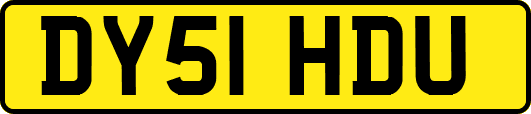 DY51 HDU